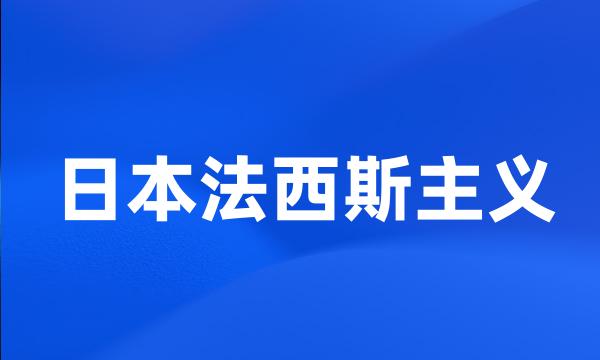 日本法西斯主义